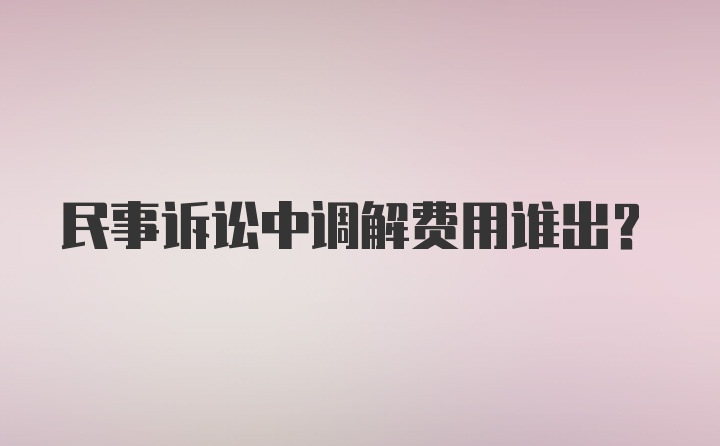 民事诉讼中调解费用谁出?